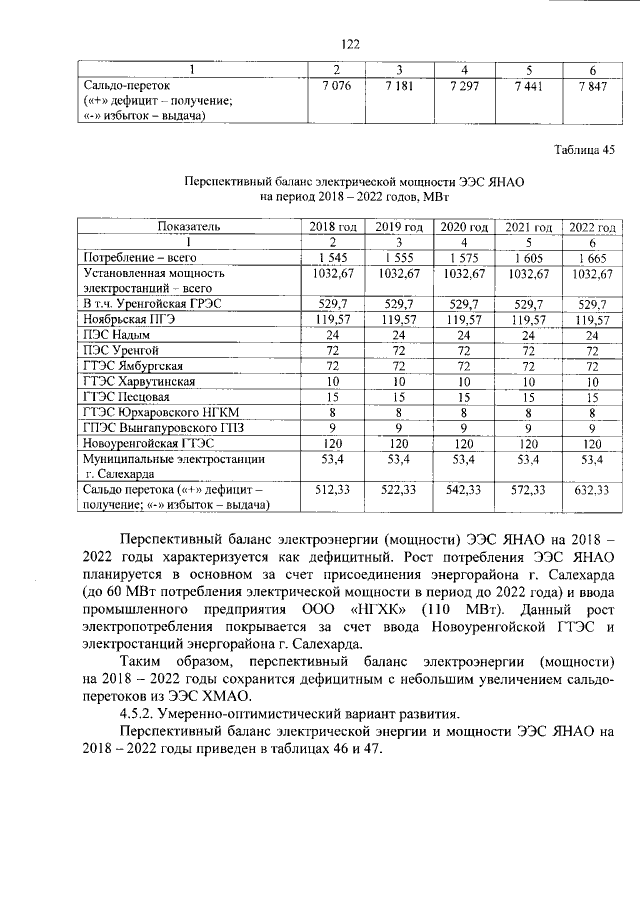 122

| 1 | 2 | 3 | 4 | 5 | 6 |
|---|---|---|---|---|---|
| Сальдо-переток («+» дефицит – получение; «-» избыток – выдача) | 7 076 | 7 181 | 7 297 | 7 441 | 7 847 |

Таблица 45

Перспективный баланс электрической мощности ЭЭС ЯНАО на период 2018 – 2022 годов, МВт

| Показатель | 2018 год | 2019 год | 2020 год | 2021 год | 2022 год |
|---|---|---|---|---|---|
| 1 | 2 | 3 | 4 | 5 | 6 |
| Потребление – всего | 1 545 | 1 555 | 1 575 | 1 605 | 1 665 |
| Установленная мощность электростанций – всего | 1032,67 | 1032,67 | 1032,67 | 1032,67 | 1032,67 |
| В т.ч. Уренгойская ГРЭС | 529,7 | 529,7 | 529,7 | 529,7 | 529,7 |
| Ноябрьская ПГЭ | 119,57 | 119,57 | 119,57 | 119,57 | 119,57 |
| ПЭС Надым | 24 | 24 | 24 | 24 | 24 |
| ПЭС Уренгой | 72 | 72 | 72 | 72 | 72 |
| ГТЭС Ямбургская | 72 | 72 | 72 | 72 | 72 |
| ГТЭС Харвутинская | 10 | 10 | 10 | 10 | 10 |
| ГТЭС Песцовая | 15 | 15 | 15 | 15 | 15 |
| ГТЭС Юрхаровского НГКМ | 8 | 8 | 8 | 8 | 8 |
| ГПЭС Вынгапуровского ГПЗ | 9 | 9 | 9 | 9 | 9 |
| Новоуренгойская ГТЭС | 120 | 120 | 120 | 120 | 120 |
| Муниципальные электростанции г. Салехарда | 53,4 | 53,4 | 53,4 | 53,4 | 53,4 |
| Сальдо перетока («+» дефицит – получение; «-» избыток – выдача) | 512,33 | 522,33 | 542,33 | 572,33 | 632,33 |

Перспективный баланс электроэнергии (мощности) ЭЭС ЯНАО на 2018 – 2022 годы характеризуется как дефицитный. Рост потребления ЭЭС ЯНАО планируется в основном за счет присоединения энергорайона г. Салехарда (до 60 МВт потребления электрической мощности в период до 2022 года) и ввода промышленного предприятия ООО «НГХК» (110 МВт). Данный рост электропотребления покрывается за счет ввода Новоуренгойской ГТЭС и электростанций энергорайона г. Салехарда.

Таким образом, перспективный баланс электроэнергии (мощности) на 2018 – 2022 годы сохранится дефицитным с небольшим увеличением сальдо-перетоков из ЭЭС ХМАО.

4.5.2. Умеренно-оптимистический вариант развития.

Перспективный баланс электрической энергии и мощности ЭЭС ЯНАО на 2018 – 2022 годы приведен в таблицах 46 и 47.